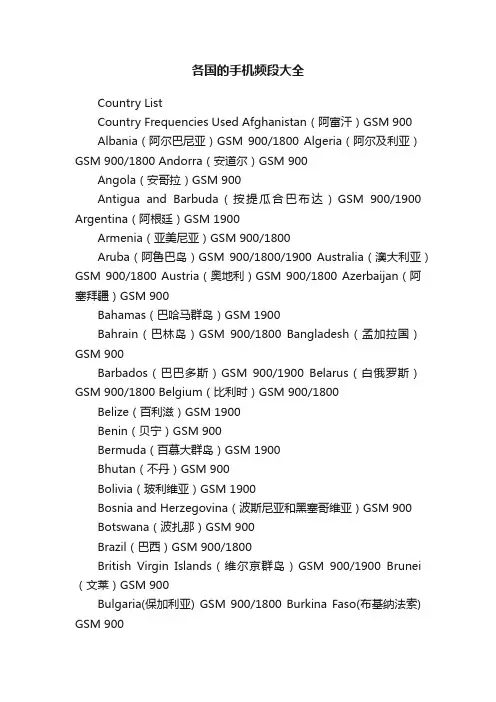 各国的手机频段大全

Country List

Country Frequencies Used Afghanistan（阿富汗）GSM 900

Albania（阿尔巴尼亚）GSM 900/1800 Algeria（阿尔及利亚）GSM 900/1800 Andorra（安道尔）GSM 900

Angola（安哥拉）GSM 900

Antigua and Barbuda（按提瓜合巴布达）GSM 900/1900 Argentina（阿根廷）GSM 1900

Armenia（亚美尼亚）GSM 900/1800

Aruba（阿鲁巴岛）GSM 900/1800/1900 Australia（澳大利亚）GSM 900/1800 Austria（奥地利）GSM 900/1800 Azerbaijan（阿塞拜疆）GSM 900

Bahamas（巴哈马群岛）GSM 1900

Bahrain（巴林岛）GSM 900/1800 Bangladesh（孟加拉国）GSM 900

Barbados（巴巴多斯）GSM 900/1900 Belarus（白俄罗斯）GSM 900/1800 Belgium（比利时）GSM 900/1800

Belize（百利滋）GSM 1900

Benin（贝宁）GSM 900

Bermuda（百慕大群岛）GSM 1900

Bhutan（不丹）GSM 900

Bolivia（玻利维亚）GSM 1900

Bosnia and Herzegovina（波斯尼亚和黑塞哥维亚）GSM 900

Botswana（波扎那）GSM 900

Brazil（巴西）GSM 900/1800

British Virgin Islands（维尔京群岛）GSM 900/1900 Brunei（文莱）GSM 900

Bulgaria(保加利亚) GSM 900/1800 Burkina Faso(布基纳法索) GSM 900